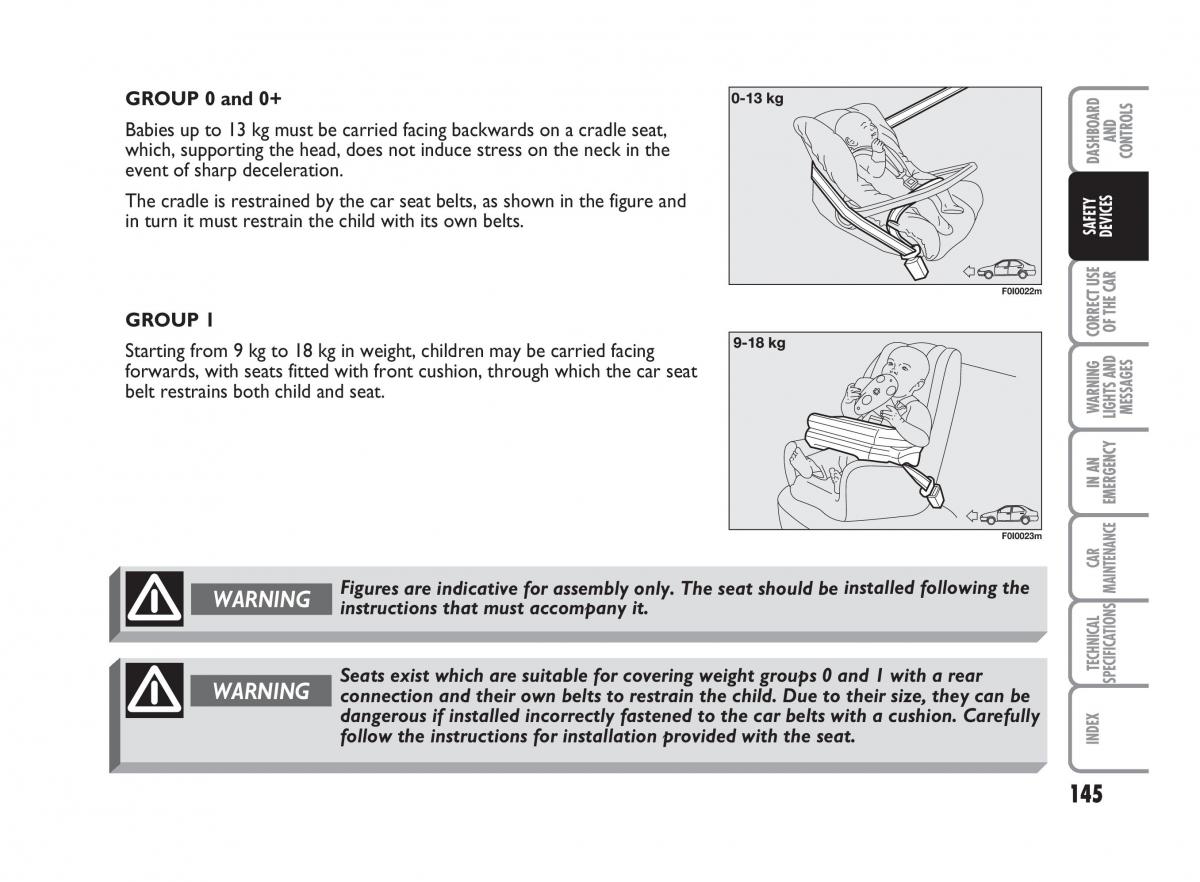 GROUP 0 and 0+

Babies up to 13 kg must be carried facing backwards on a cradle seat, which, supporting the head, does not induce stress on the neck in the event of sharp deceleration.

The cradle is restrained by the car seat belts, as shown in the figure and in turn it must restrain the child with its own belts.

0-13 kg

F0I0022m

GROUP 1

Starting from 9 kg to 18 kg in weight, children may be carried facing forwards, with seats fitted with front cushion, through which the car seat belt restrains both child and seat.

9-18 kg

F0I0023m

WARNING Figures are indicative for assembly only. The seat should be installed following the instructions that must accompany it.

WARNING Seats exist which are suitable for covering weight groups 0 and 1 with a rear connection and their own belts to restrain the child. Due to their size, they can be dangerous if installed incorrectly fastened to the car belts with a cushion. Carefully follow the instructions for installation provided with the seat.

DASHBOARD AND CONTROLS

SAFETY DEVICES

CORRECT USE OF THE CAR

WARNING LIGHTS AND MESSAGES

IN AN EMERGENCY

CAR MAINTENANCE

TECHNICAL SPECIFICATIONS

INDEX

145